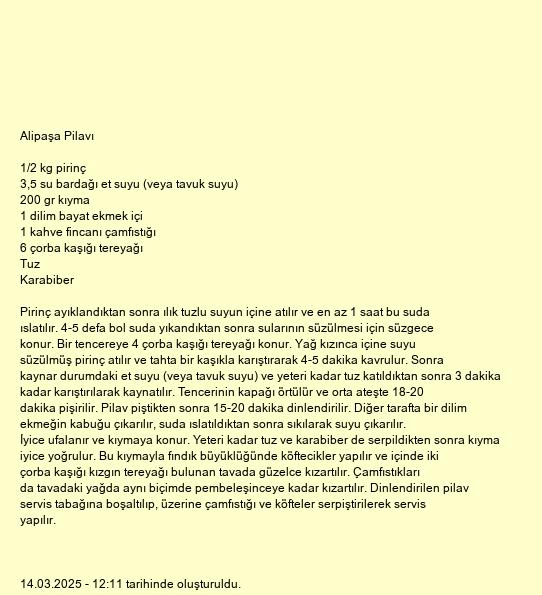 Alipaşa Pilavı

1/2 kg pirinç
3,5 su bardağı et suyu (veya tavuk suyu)
200 gr kıyma
1 dilim bayat ekmek içi
1 kahve fincanı çamfıstığı
6 çorba kaşığı tereyağı
Tuz
Karabiber

Pirinç ayıklandıktan sonra ılık tuzlu suyun içine atılır ve en az 1 saat bu suda ıslatılır. 4-5 defa bol suda yıkandıktan sonra sularının süzülmesi için süzgece konur. Bir tencereye 4 çorba kaşığı tereyağı konur. Yağ kızınca içine suyu süzülmüş pirinç atılır ve tahta bir kaşıkla karıştırarak 4-5 dakika kavrulur. Sonra kaynar durumdaki et suyu (veya tavuk suyu) ve yeteri kadar tuz katıldıktan sonra 3 dakika kadar karıştırılarak kaynatılır. Tencerinin kapağı örtülür ve orta ateşte 18-20 dakika pişirilir. Pilav piştikten sonra 15-20 dakika dinlendirilir. Diğer tarafta bir dilim ekmeğin kabuğu çıkarılır, suda ıslatıldıktan sonra sıkılarak suyu çıkarılır. İyice ufalanır ve kıymaya konur. Yeteri kadar tuz ve karabiber de serpildikten sonra kıyma iyice yoğrulur. Bu kıymayla fındık büyüklüğünde köftecikler yapılır ve içinde iki çorba kaşığı kızgın tereyağı bulunan tavada güzelce kızartılır. Çamfıstıkları da tavadaki yağda aynı biçimde pembeleşinceye kadar kızartılır. Dinlendirilen pilav servis tabağına boşaltılıp, üzerine çamfıstığı ve köfteler serpiştirilerek servis yapılır.

14.03.2025 - 12:11 tarihinde oluşturuldu.